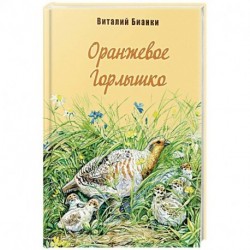 Виталий Бианки

Оранжевое Горлышко